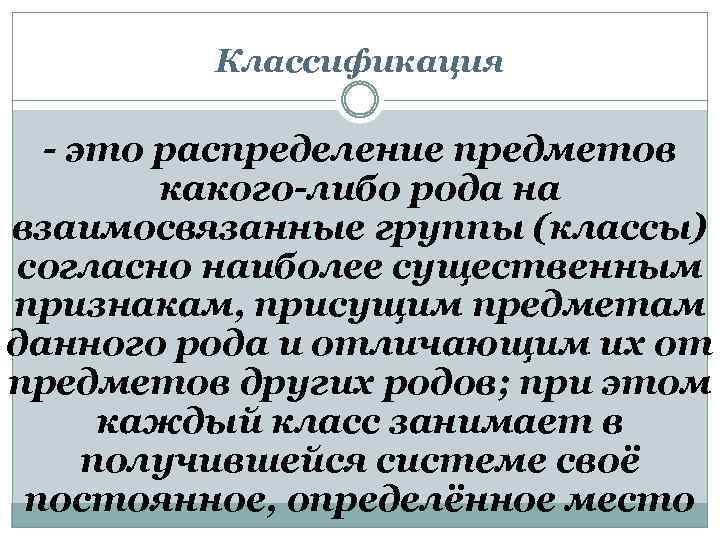 Классификация

- это распределение предметов какого-либо рода на взаимосвязанные группы (классы) согласно наиболее существенным признакам, присущим предметам данного рода и отличающим их от предметов других родов; при этом каждый класс занимает в получившейся системе своё постоянное, определённое место